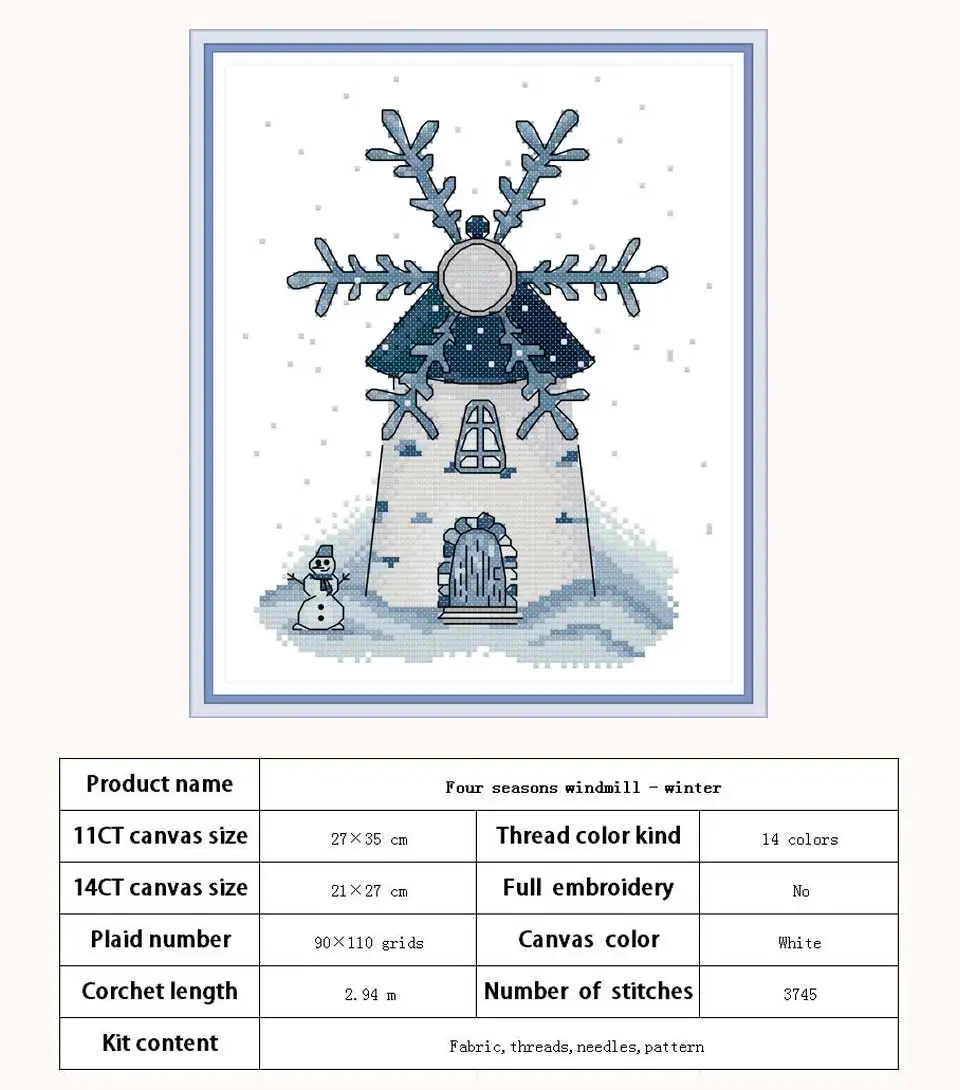 | Product name | Four seasons windmill - winter | | |
|---|---|---|---|
| 11CT canvas size | 27×35 cm | Thread color kind | 14 colors |
| 14CT canvas size | 21×27 cm | Full embroidery | No |
| Plaid number | 90×110 grids | Canvas color | White |
| Corchet length | 2.94 m | Number of stitches | 3745 |
| Kit content | Fabric, threads, needles, pattern | | |